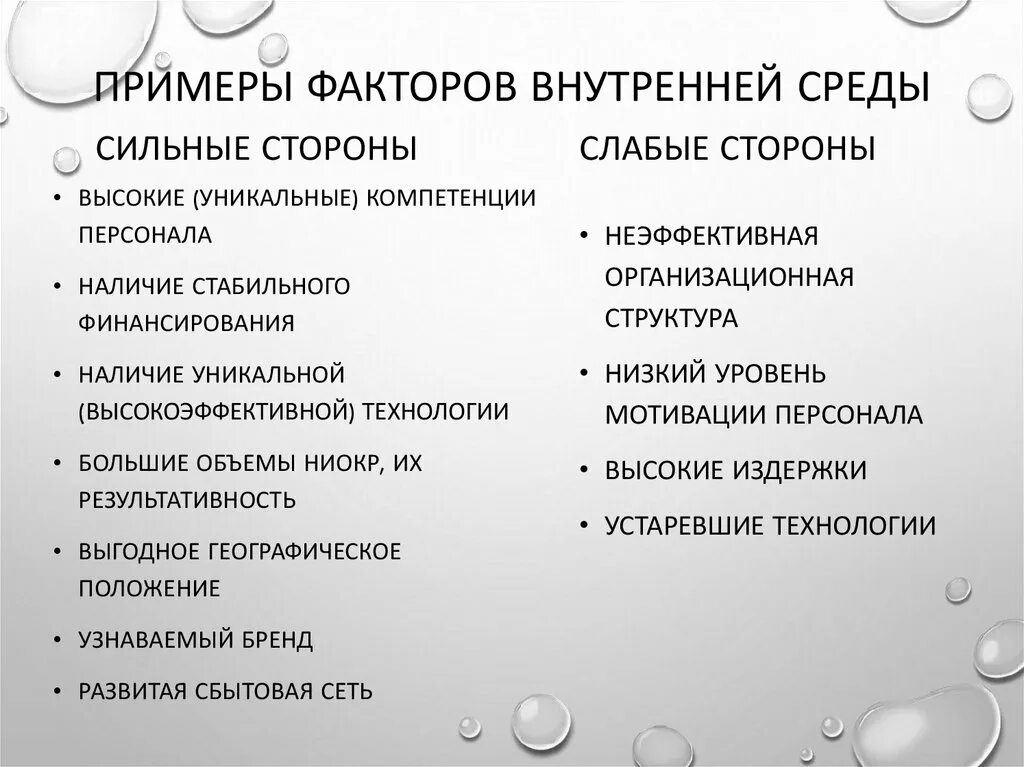 ПРИМЕРЫ ФАКТОРОВ ВНУТРЕННЕЙ СРЕДЫ

СИЛЬНЫЕ СТОРОНЫ

• ВЫСОКИЕ (УНИКАЛЬНЫЕ) КОМПЕТЕНЦИИ ПЕРСОНАЛА
• НАЛИЧИЕ СТАБИЛЬНОГО ФИНАНСИРОВАНИЯ
• НАЛИЧИЕ УНИКАЛЬНОЙ (ВЫСОКОЭФФЕКТИВНОЙ) ТЕХНОЛОГИИ
• БОЛЬШИЕ ОБЪЕМЫ НИОКР, ИХ РЕЗУЛЬТАТИВНОСТЬ
• ВЫГОДНОЕ ГЕОГРАФИЧЕСКОЕ ПОЛОЖЕНИЕ
• УЗНАВАЕМЫЙ БРЕНД
• РАЗВИТАЯ СБЫТОВАЯ СЕТЬ

СЛАБЫЕ СТОРОНЫ

• НЕЭФФЕКТИВНАЯ ОРГАНИЗАЦИОННАЯ СТРУКТУРА
• НИЗКИЙ УРОВЕНЬ МОТИВАЦИИ ПЕРСОНАЛА
• ВЫСОКИЕ ИЗДЕРЖКИ
• УСТАРЕВШИЕ ТЕХНОЛОГИИ